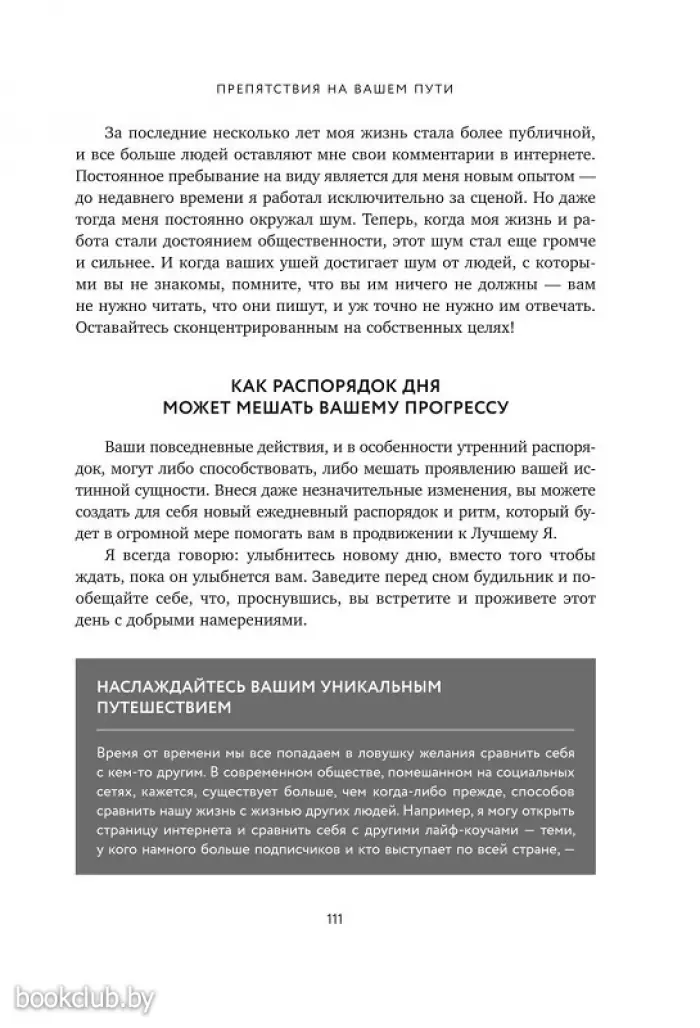 ПРЕПЯТСТВИЯ НА ВАШЕМ ПУТИ

За последние несколько лет моя жизнь стала более публичной, и все больше людей оставляют мне свои комментарии в интернете. Постоянное пребывание на виду является для меня новым опытом — до недавнего времени я работал исключительно за сценой. Но даже тогда меня постоянно окружал шум. Теперь, когда моя жизнь и работа стали достоянием общественности, этот шум стал еще громче и сильнее. И когда ваших ушей достигает шум от людей, с которыми вы не знакомы, помните, что вы им ничего не должны — вам не нужно читать, что они пишут, и уж точно не нужно им отвечать. Оставайтесь сконцентрированным на собственных целях!

КАК РАСПОРЯДОК ДНЯ МОЖЕТ МЕШАТЬ ВАШЕМУ ПРОГРЕССУ

Ваши повседневные действия, и в особенности утренний распорядок, могут либо способствовать, либо мешать проявлению вашей истинной сущности. Внеся даже незначительные изменения, вы можете создать для себя новый ежедневный распорядок и ритм, который будет в огромной мере помогать вам в продвижении к Лучшему Я.

Я всегда говорю: улыбнитесь новому дню, вместо того чтобы ждать, пока он улыбнется вам. Заведите перед сном будильник и пообещайте себе, что, проснувшись, вы встретите и проживете этот день с добрыми намерениями.

НАСЛАЖДАЙТЕСЬ ВАШИМ УНИКАЛЬНЫМ ПУТЕШЕСТВИЕМ

Время от времени мы все попадаем в ловушку желания сравнить себя с кем-то другим. В современном обществе, помешанном на социальных сетях, кажется, существует больше, чем когда-либо прежде, способов сравнить нашу жизнь с жизнью других людей. Например, я могу открыть страницу интернета и сравнить себя с другими лайф-коучами — теми, у кого намного больше подписчиков и кто выступает по всей стране, —

111

bookclub.by